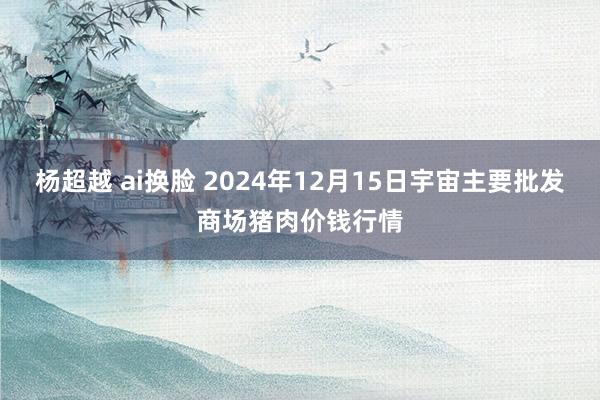 杨超越 ai换脸 2024年12月15日宇宙主要批发商场猪肉价钱行情